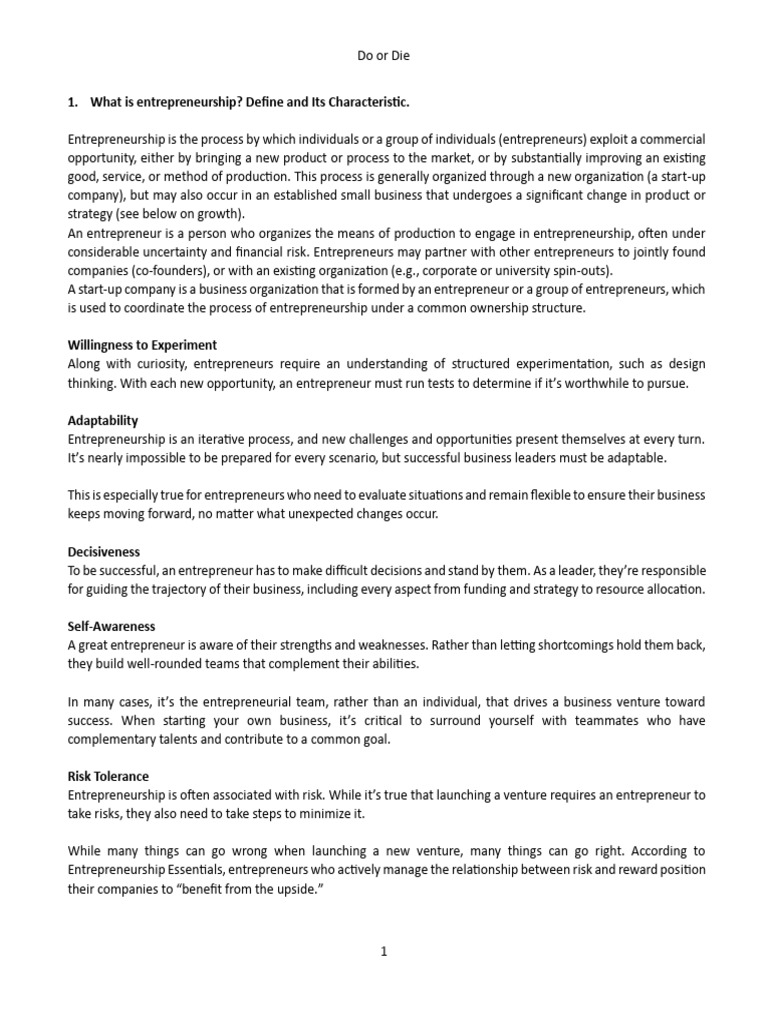 Do or Die

1. What is entrepreneurship? Define and Its Characteristic.

Entrepreneurship is the process by which individuals or a group of individuals (entrepreneurs) exploit a commercial opportunity, either by bringing a new product or process to the market, or by substantially improving an existing good, service, or method of production. This process is generally organized through a new organization (a start-up company), but may also occur in an established small business that undergoes a significant change in product or strategy (see below on growth).
An entrepreneur is a person who organizes the means of production to engage in entrepreneurship, often under considerable uncertainty and financial risk. Entrepreneurs may partner with other entrepreneurs to jointly found companies (co-founders), or with an existing organization (e.g., corporate or university spin-outs).
A start-up company is a business organization that is formed by an entrepreneur or a group of entrepreneurs, which is used to coordinate the process of entrepreneurship under a common ownership structure.

Willingness to Experiment
Along with curiosity, entrepreneurs require an understanding of structured experimentation, such as design thinking. With each new opportunity, an entrepreneur must run tests to determine if it's worthwhile to pursue.

Adaptability
Entrepreneurship is an iterative process, and new challenges and opportunities present themselves at every turn. It's nearly impossible to be prepared for every scenario, but successful business leaders must be adaptable.

This is especially true for entrepreneurs who need to evaluate situations and remain flexible to ensure their business keeps moving forward, no matter what unexpected changes occur.

Decisiveness
To be successful, an entrepreneur has to make difficult decisions and stand by them. As a leader, they're responsible for guiding the trajectory of their business, including every aspect from funding and strategy to resource allocation.

Self-Awareness
A great entrepreneur is aware of their strengths and weaknesses. Rather than letting shortcomings hold them back, they build well-rounded teams that complement their abilities.

In many cases, it's the entrepreneurial team, rather than an individual, that drives a business venture toward success. When starting your own business, it's critical to surround yourself with teammates who have complementary talents and contribute to a common goal.

Risk Tolerance
Entrepreneurship is often associated with risk. While it's true that launching a venture requires an entrepreneur to take risks, they also need to take steps to minimize it.

While many things can go wrong when launching a new venture, many things can go right. According to Entrepreneurship Essentials, entrepreneurs who actively manage the relationship between risk and reward position their companies to "benefit from the upside."

1